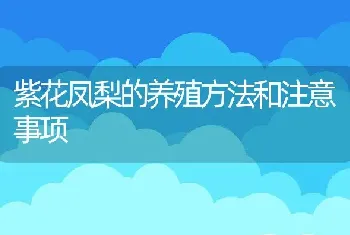 紫花凤梨的养殖方法和注意事项